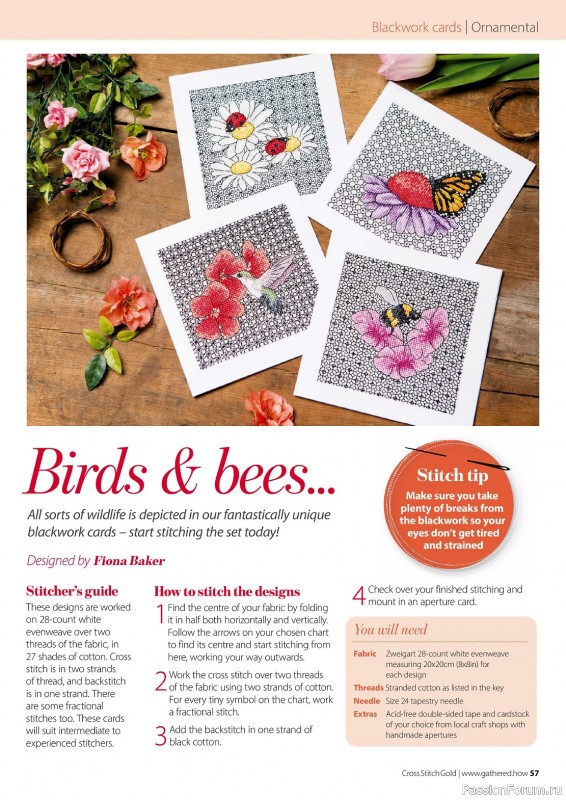 Blackwork cards | Ornamental

Birds & bees...

All sorts of wildlife is depicted in our fantastically unique blackwork cards – start stitching the set today!

Designed by Fiona Baker

Stitch tip
Make sure you take plenty of breaks from the blackwork so your eyes don't get tired and strained

Stitcher's guide
These designs are worked on 28-count white evenweave over two threads of the fabric, in 27 shades of cotton. Cross stitch is in two strands of thread, and backstitch is in one strand. There are some fractional stitches too. These cards will suit intermediate to experienced stitchers.

How to stitch the designs
1 Find the centre of your fabric by folding it in half both horizontally and vertically. Follow the arrows on your chosen chart to find its centre and start stitching from here, working your way outwards.
2 Work the cross stitch over two threads of the fabric using two strands of cotton. For every tiny symbol on the chart, work a fractional stitch.
3 Add the backstitch in one strand of black cotton.
4 Check over your finished stitching and mount in an aperture card.

You will need
Fabric Zweigart 28-count white evenweave measuring 20x20cm (8x8in) for each design
Threads Stranded cotton as listed in the key
Needle Size 24 tapestry needle
Extras Acid-free double-sided tape and cardstock of your choice from local craft shops with handmade apertures

Cross Stitch Gold | www.gathered.how 57

PassionForum.ru